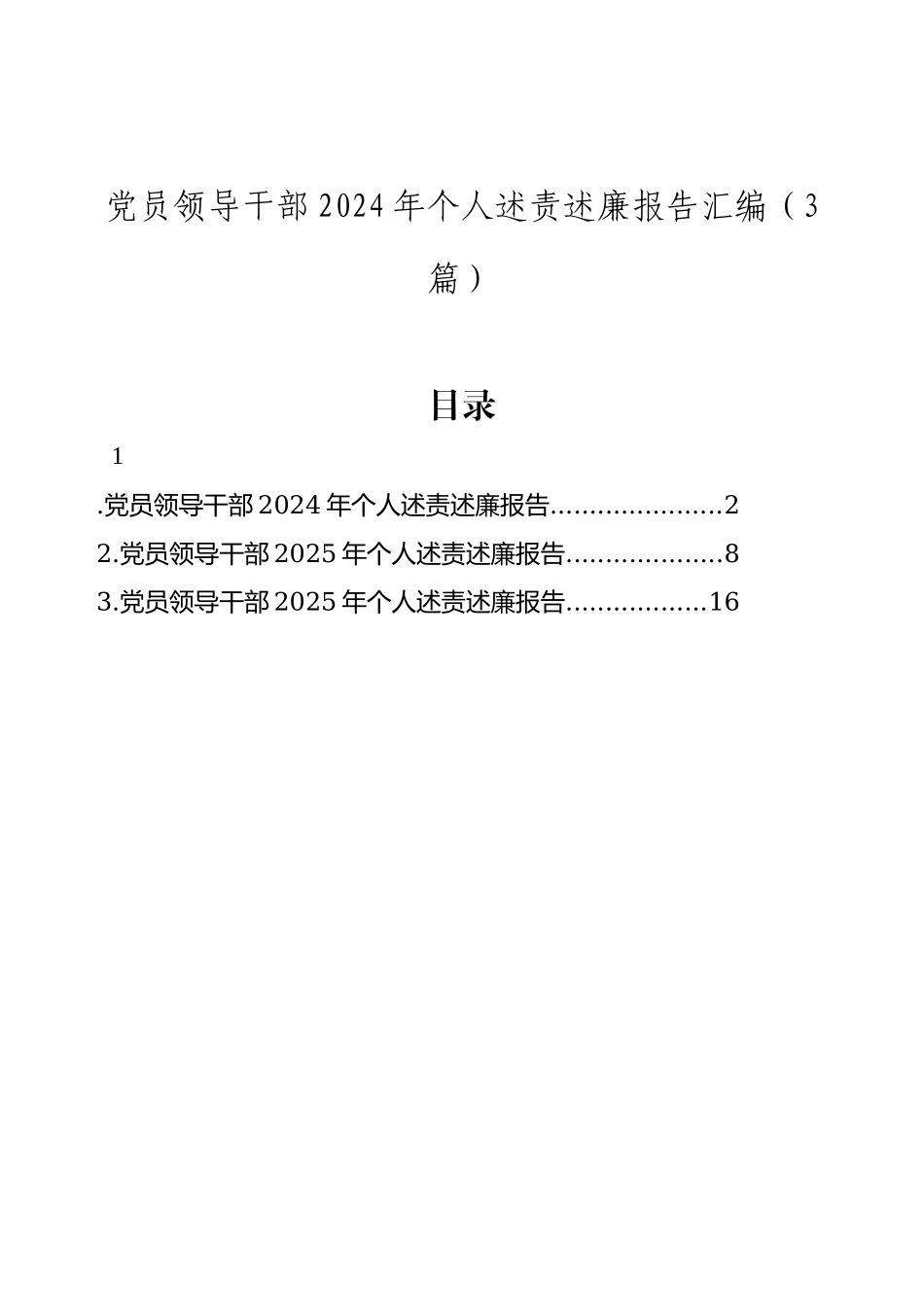 党员领导干部2024年个人述责述廉报告汇编（3篇）

目录

1

.党员领导干部2024年个人述责述廉报告......................2

2.党员领导干部2025年个人述责述廉报告....................8

3.党员领导干部2025年个人述责述廉报告..................16